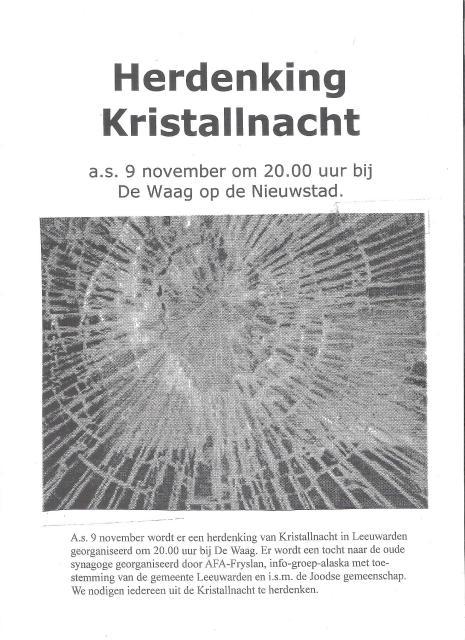 Herdenking Kristallnacht

a.s. 9 november om 20.00 uur bij De Waag op de Nieuwstad.

A.s. 9 november wordt er een herdenking van Kristallnacht in Leeuwarden georganiseerd om 20.00 uur bij De Waag. Er wordt een tocht naar de oude synagoge georganiseerd door AFA-Fryslan, info-groep-alaska met toestemming van de gemeente Leeuwarden en i.s.m. de Joodse gemeenschap. We nodigen iedereen uit de Kristallnacht te herdenken.